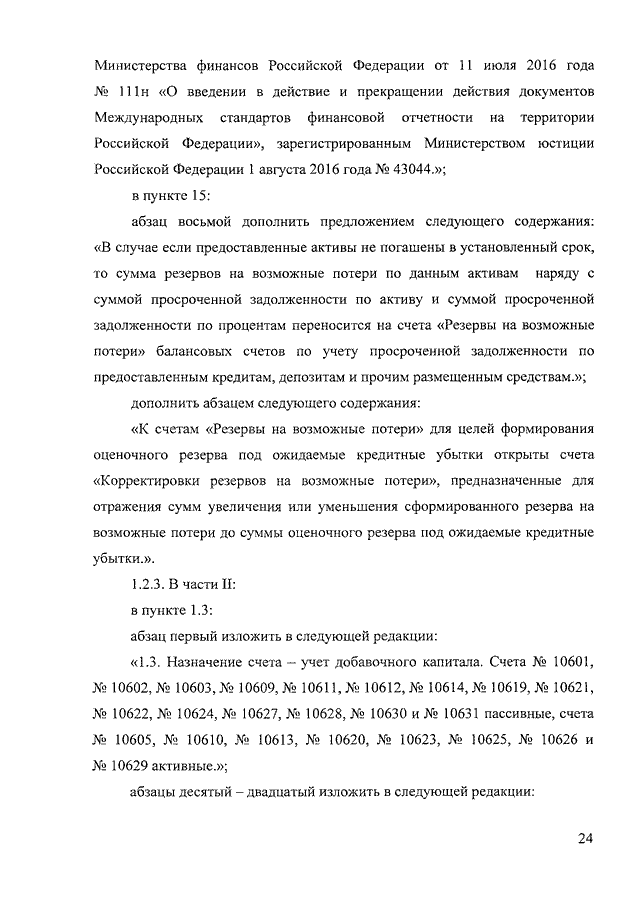 Министерства финансов Российской Федерации от 11 июля 2016 года № 111н «О введении в действие и прекращении действия документов Международных стандартов финансовой отчетности на территории Российской Федерации», зарегистрированным Министерством юстиции Российской Федерации 1 августа 2016 года № 43044.»;

в пункте 15:

абзац восьмой дополнить предложением следующего содержания: «В случае если предоставленные активы не погашены в установленный срок, то сумма резервов на возможные потери по данным активам наряду с суммой просроченной задолженности по активу и суммой просроченной задолженности по процентам переносится на счета «Резервы на возможные потери» балансовых счетов по учету просроченной задолженности по предоставленным кредитам, депозитам и прочим размещенным средствам.»;

дополнить абзацем следующего содержания:

«К счетам «Резервы на возможные потери» для целей формирования оценочного резерва под ожидаемые кредитные убытки открыты счета «Корректировки резервов на возможные потери», предназначенные для отражения сумм увеличения или уменьшения сформированного резерва на возможные потери до суммы оценочного резерва под ожидаемые кредитные убытки.».

1.2.3. В части II:

в пункте 1.3:

абзац первый изложить в следующей редакции:

«1.3. Назначение счета – учет добавочного капитала. Счета № 10601, № 10602, № 10603, № 10609, № 10611, № 10612, № 10614, № 10619, № 10621, № 10622, № 10624, № 10627, № 10628, № 10630 и № 10631 пассивные, счета № 10605, № 10610, № 10613, № 10620, № 10623, № 10625, № 10626 и № 10629 активные.»;

абзацы десятый – двадцатый изложить в следующей редакции:

24